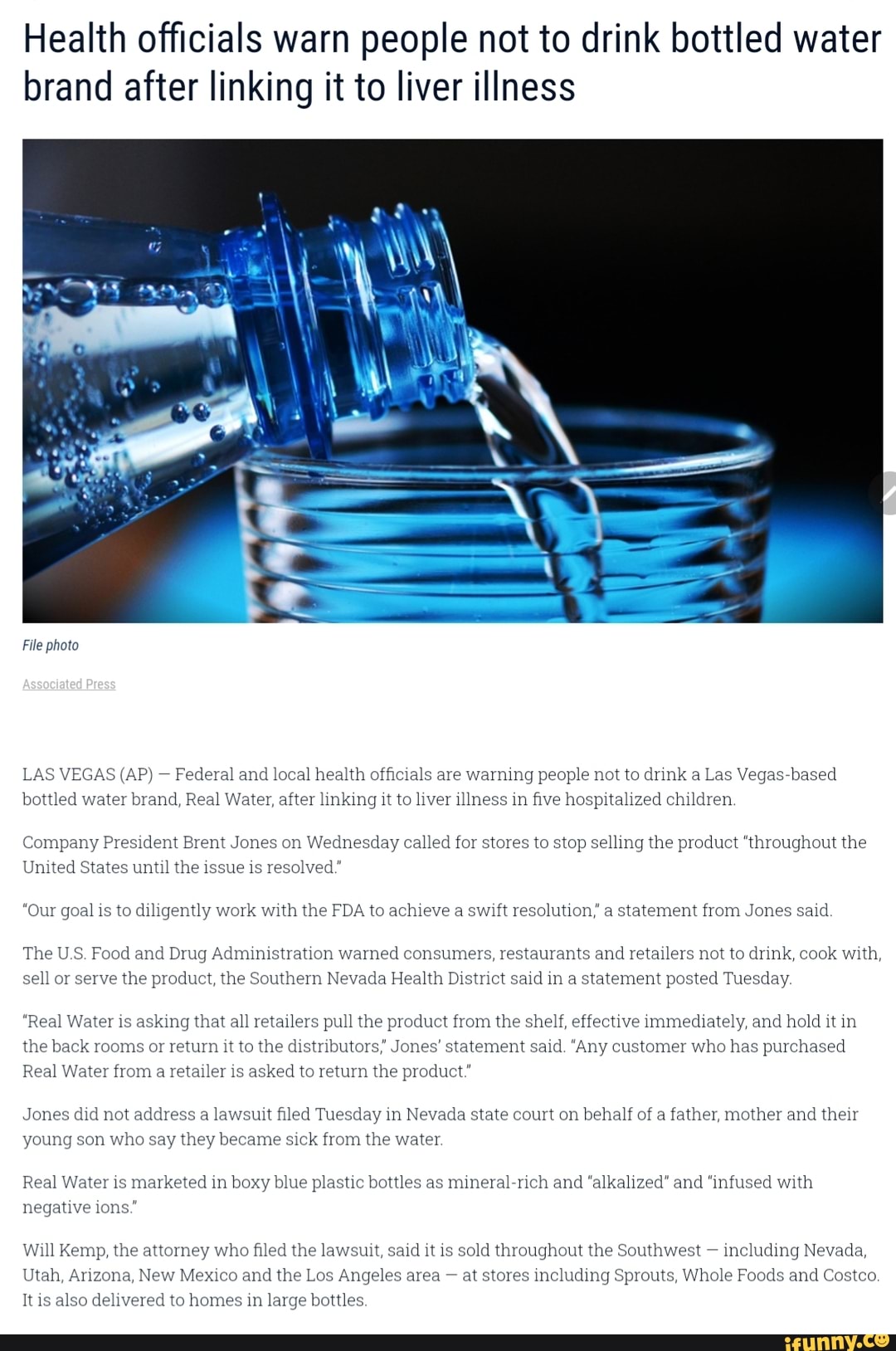 Health officials warn people not to drink bottled water brand after linking it to liver illness

File photo

Associated Press

LAS VEGAS (AP) — Federal and local health officials are warning people not to drink a Las Vegas-based bottled water brand, Real Water, after linking it to liver illness in five hospitalized children.

Company President Brent Jones on Wednesday called for stores to stop selling the product "throughout the United States until the issue is resolved."

"Our goal is to diligently work with the FDA to achieve a swift resolution," a statement from Jones said.

The U.S. Food and Drug Administration warned consumers, restaurants and retailers not to drink, cook with, sell or serve the product, the Southern Nevada Health District said in a statement posted Tuesday.

"Real Water is asking that all retailers pull the product from the shelf, effective immediately, and hold it in the back rooms or return it to the distributors," Jones' statement said. "Any customer who has purchased Real Water from a retailer is asked to return the product."

Jones did not address a lawsuit filed Tuesday in Nevada state court on behalf of a father, mother and their young son who say they became sick from the water.

Real Water is marketed in boxy blue plastic bottles as mineral-rich and "alkalized" and "infused with negative ions."

Will Kemp, the attorney who filed the lawsuit, said it is sold throughout the Southwest — including Nevada, Utah, Arizona, New Mexico and the Los Angeles area — at stores including Sprouts, Whole Foods and Costco. It is also delivered to homes in large bottles.

ifunny.co